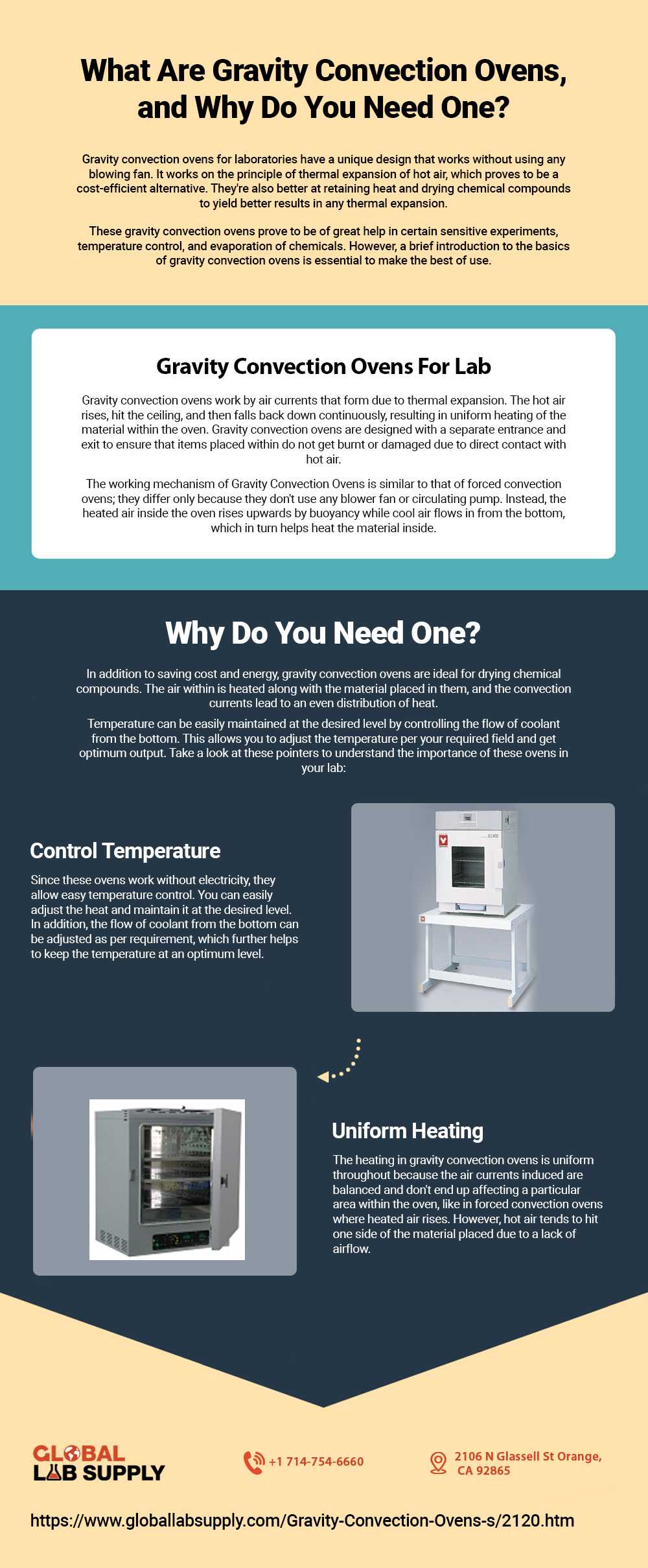 What Are Gravity Convection Ovens, and Why Do You Need One?

Gravity convection ovens for laboratories have a unique design that works without using any blowing fan. It works on the principle of thermal expansion of hot air, which proves to be a cost-efficient alternative. They're also better at retaining heat and drying chemical compounds to yield better results in any thermal expansion.

These gravity convection ovens prove to be of great help in certain sensitive experiments, temperature control, and evaporation of chemicals. However, a brief introduction to the basics of gravity convection ovens is essential to make the best of use.

Gravity Convection Ovens For Lab

Gravity convection ovens work by air currents that form due to thermal expansion. The hot air rises, hit the ceiling, and then falls back down continuously, resulting in uniform heating of the material within the oven. Gravity convection ovens are designed with a separate entrance and exit to ensure that items placed within do not get burnt or damaged due to direct contact with hot air.

The working mechanism of Gravity Convection Ovens is similar to that of forced convection ovens; they differ only because they don't use any blower fan or circulating pump. Instead, the heated air inside the oven rises upwards by buoyancy while cool air flows in from the bottom, which in turn helps heat the material inside.

Why Do You Need One?

In addition to saving cost and energy, gravity convection ovens are ideal for drying chemical compounds. The air within is heated along with the material placed in them, and the convection currents lead to an even distribution of heat.

Temperature can be easily maintained at the desired level by controlling the flow of coolant from the bottom. This allows you to adjust the temperature per your required field and get optimum output. Take a look at these pointers to understand the importance of these ovens in your lab:

Control Temperature

Since these ovens work without electricity, they allow easy temperature control. You can easily adjust the heat and maintain it at the desired level. In addition, the flow of coolant from the bottom can be adjusted as per requirement, which further helps to keep the temperature at an optimum level.

Uniform Heating

The heating in gravity convection ovens is uniform throughout because the air currents induced are balanced and don't end up affecting a particular area within the oven, like in forced convection ovens where heated air rises. However, hot air tends to hit one side of the material placed due to a lack of airflow.

GLOBAL LAB SUPPLY

+1 714-754-6660

2106 N Glassell St Orange, CA 92865

https://www.globallabsupply.com/Gravity-Convection-Ovens-s/2120.htm